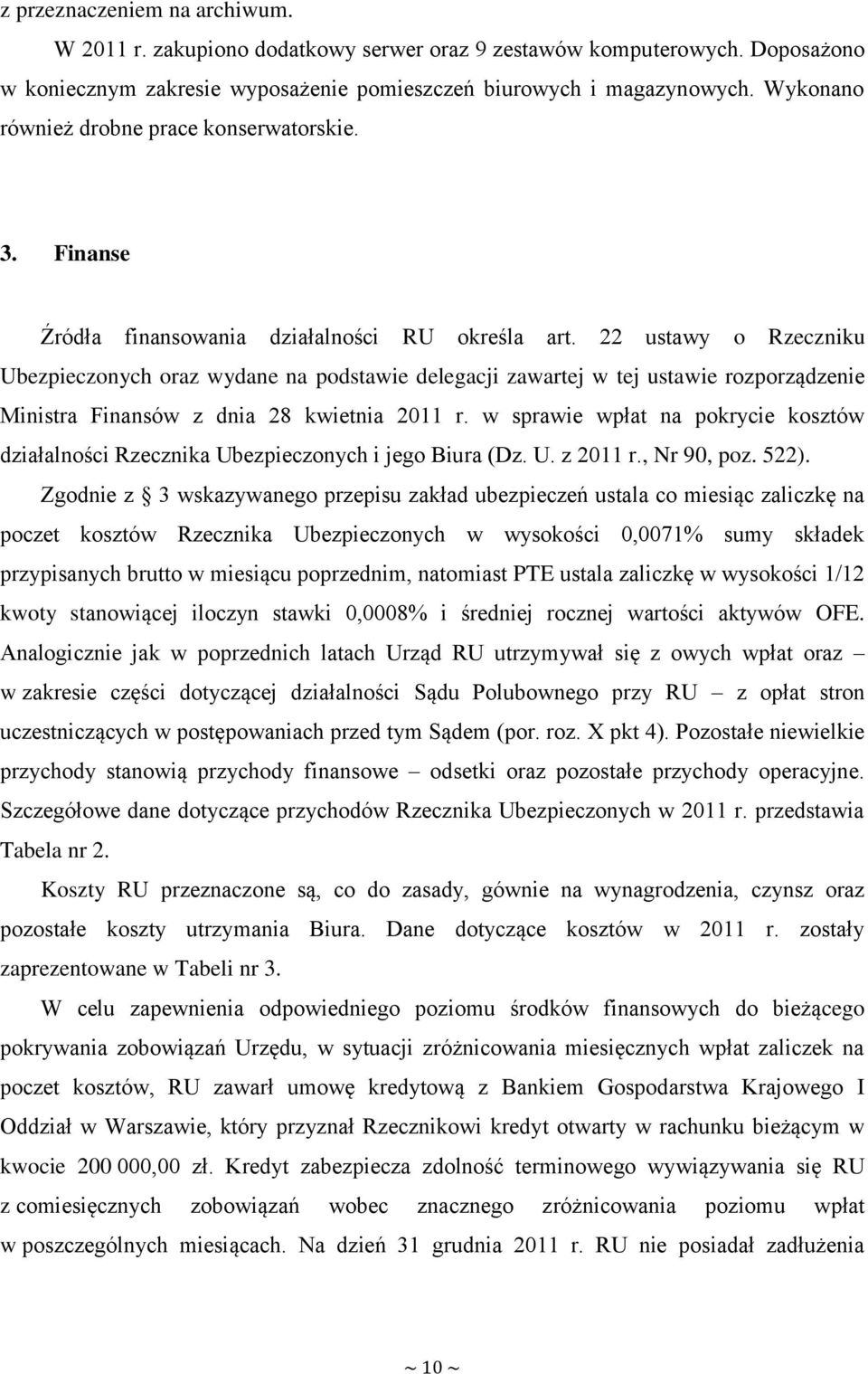 z przeznaczeniem na archiwum.

W 2011 r. zakupiono dodatkowy serwer oraz 9 zestawów komputerowych. Doposażono w koniecznym zakresie wyposażenie pomieszczeń biurowych i magazynowych. Wykonano również drobne prace konserwatorskie.

3. Finanse

Źródła finansowania działalności RU określa art. 22 ustawy o Rzeczniku Ubezpieczonych oraz wydane na podstawie delegacji zawartej w tej ustawie rozporządzenie Ministra Finansów z dnia 28 kwietnia 2011 r. w sprawie wpłat na pokrycie kosztów działalności Rzecznika Ubezpieczonych i jego Biura (Dz. U. z 2011 r., Nr 90, poz. 522).

Zgodnie z  3 wskazywanego przepisu zakład ubezpieczeń ustala co miesiąc zaliczkę na poczet kosztów Rzecznika Ubezpieczonych w wysokości 0,0071% sumy składek przypisanych brutto w miesiącu poprzednim, natomiast PTE ustala zaliczkę w wysokości 1/12 kwoty stanowiącej iloczyn stawki 0,0008% i średniej rocznej wartości aktywów OFE. Analogicznie jak w poprzednich latach Urząd RU utrzymywał się z owych wpłat oraz – w zakresie części dotyczącej działalności Sądu Polubownego przy RU – z opłat stron uczestniczących w postępowaniach przed tym Sądem (por. roz. X pkt 4). Pozostałe niewielkie przychody stanowią przychody finansowe – odsetki oraz pozostałe przychody operacyjne. Szczegółowe dane dotyczące przychodów Rzecznika Ubezpieczonych w 2011 r. przedstawia Tabela nr 2.

Koszty RU przeznaczone są, co do zasady, gównie na wynagrodzenia, czynsz oraz pozostałe koszty utrzymania Biura. Dane dotyczące kosztów w 2011 r. zostały zaprezentowane w Tabeli nr 3.

W celu zapewnienia odpowiedniego poziomu środków finansowych do bieżącego pokrywania zobowiązań Urzędu, w sytuacji zróżnicowania miesięcznych wpłat zaliczek na poczet kosztów, RU zawarł umowę kredytową z Bankiem Gospodarstwa Krajowego I Oddział w Warszawie, który przyznał Rzecznikowi kredyt otwarty w rachunku bieżącym w kwocie 200 000,00 zł. Kredyt zabezpiecza zdolność terminowego wywiązywania się RU z comiesięcznych zobowiązań wobec znacznego zróżnicowania poziomu wpłat w poszczególnych miesiącach. Na dzień 31 grudnia 2011 r. RU nie posiadał zadłużenia

~ 10 ~